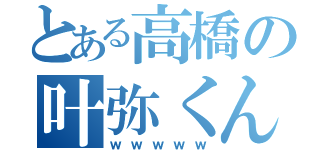 とある高橋の
叶弥くん
ｗｗｗｗｗ